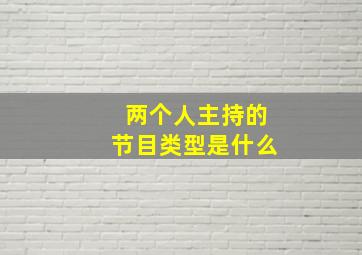 两个人主持的
节目类型是什么